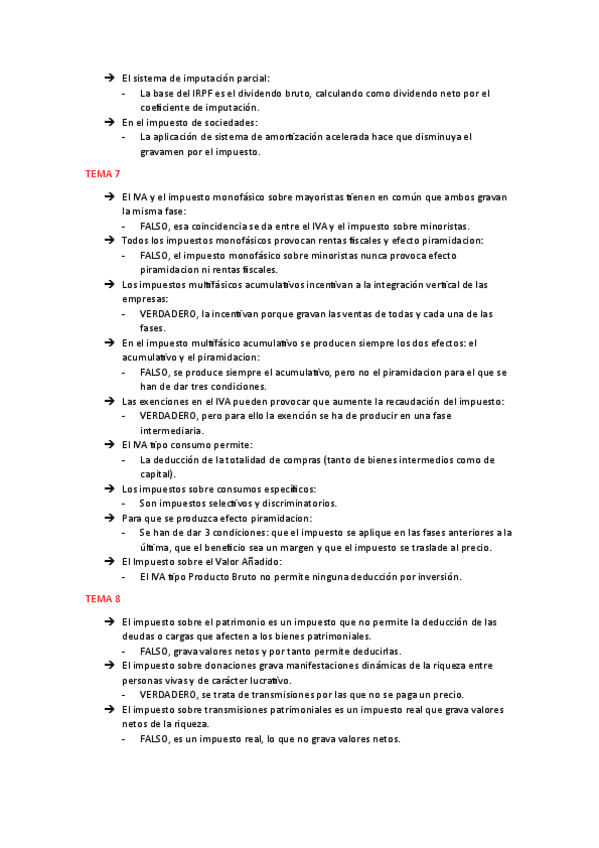 ➔ El sistema de imputación parcial:
- La base del IRPF es el dividendo bruto, calculando como dividendo neto por el coeficiente de imputación.
➔ En el impuesto de sociedades:
- La aplicación de sistema de amortización acelerada hace que disminuya el gravamen por el impuesto.

TEMA 7

➔ El IVA y el impuesto monofásico sobre mayoristas tienen en común que ambos gravan la misma fase:
- FALSO, esa coincidencia se da entre el IVA y el impuesto sobre minoristas.
➔ Todos los impuestos monofásicos provocan rentas fiscales y efecto piramidacion:
- FALSO, el impuesto monofásico sobre minoristas nunca provoca efecto piramidacion ni rentas fiscales.
➔ Los impuestos multifásicos acumulativos incentivan a la integración vertical de las empresas:
- VERDADERO, la incentivan porque gravan las ventas de todas y cada una de las fases.
➔ En el impuesto multifásico acumulativo se producen siempre los dos efectos: el acumulativo y el piramidacion:
- FALSO, se produce siempre el acumulativo, pero no el piramidacion para el que se han de dar tres condiciones.
➔ Las exenciones en el IVA pueden provocar que aumente la recaudación del impuesto:
- VERDADERO, pero para ello la exención se ha de producir en una fase intermediaria.
➔ El IVA tipo consumo permite:
- La deducción de la totalidad de compras (tanto de bienes intermedios como de capital).
➔ Los impuestos sobre consumos específicos:
- Son impuestos selectivos y discriminatorios.
➔ Para que se produzca efecto piramidacion:
- Se han de dar 3 condiciones: que el impuesto se aplique en las fases anteriores a la última, que el beneficio sea un margen y que el impuesto se traslade al precio.
➔ El Impuesto sobre el Valor Añadido:
- El IVA tipo Producto Bruto no permite ninguna deducción por inversión.

TEMA 8

➔ El impuesto sobre el patrimonio es un impuesto que no permite la deducción de las deudas o cargas que afecten a los bienes patrimoniales.
- FALSO, grava valores netos y por tanto permite deducirlas.
➔ El impuesto sobre donaciones grava manifestaciones dinámicas de la riqueza entre personas vivas y de carácter lucrativo.
- VERDADERO, se trata de transmisiones por las que no se paga un precio.
➔ El impuesto sobre transmisiones patrimoniales es un impuesto real que grava valores netos de la riqueza.
- FALSO, es un impuesto real, lo que no grava valores netos.